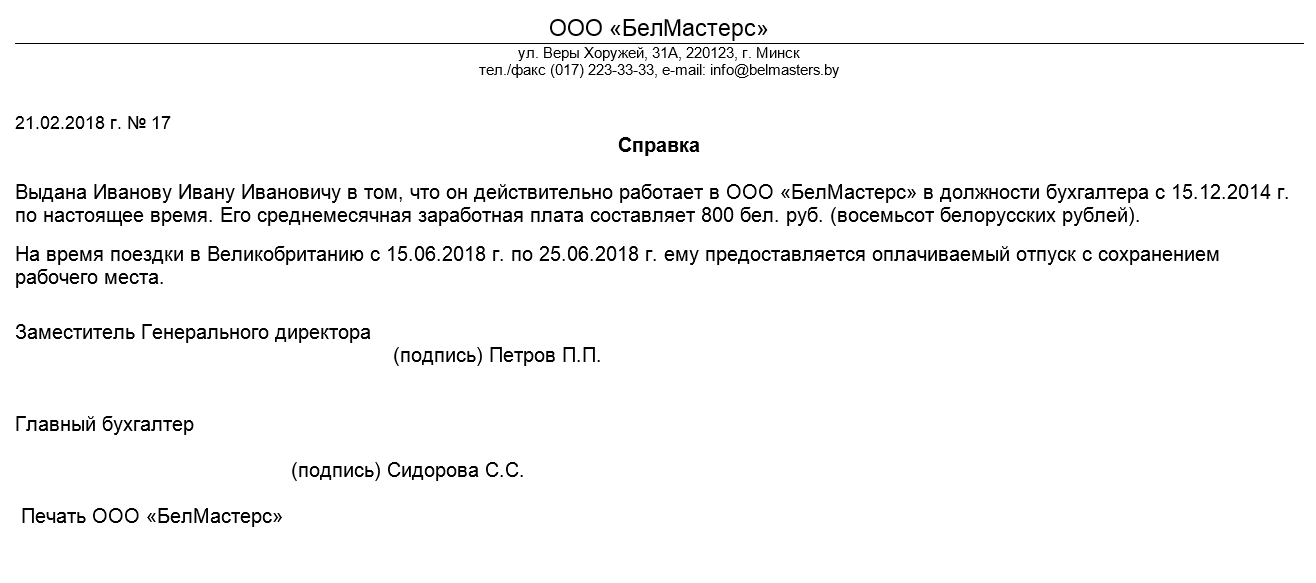 ООО «БелМастерс»

ул. Веры Хоружей, 31А, 220123, г. Минск
тел./факс (017) 223-33-33, e-mail: info@belmasters.by

21.02.2018 г. № 17

Справка

Выдана Иванову Ивану Ивановичу в том, что он действительно работает в ООО «БелМастерс» в должности бухгалтера с 15.12.2014 г. по настоящее время. Его среднемесячная заработная плата составляет 800 бел. руб. (восемьсот белорусских рублей).

На время поездки в Великобританию с 15.06.2018 г. по 25.06.2018 г. ему предоставляется оплачиваемый отпуск с сохранением рабочего места.

Заместитель Генерального директора
(подпись) Петров П.П.

Главный бухгалтер
(подпись) Сидорова С.С.

Печать ООО «БелМастерс»